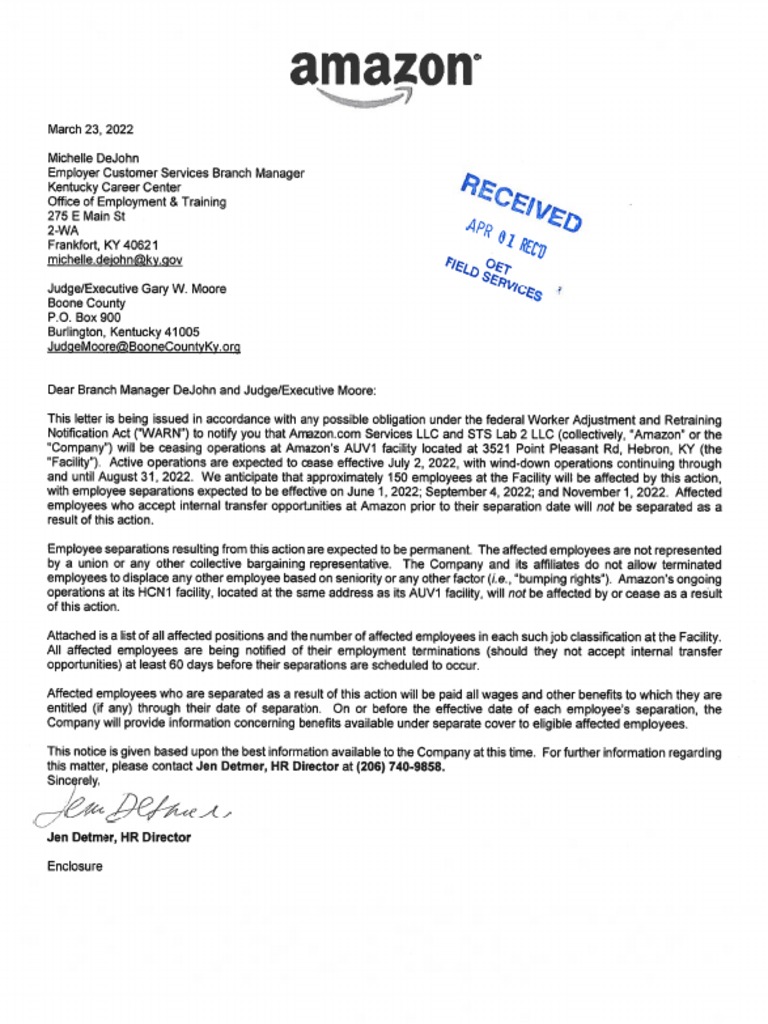 amazon

March 23, 2022

Michelle DeJohn
Employer Customer Services Branch Manager
Kentucky Career Center
Office of Employment & Training
275 E Main St
2-WA
Frankfort, KY 40621
michelle.dejohn@ky.gov

RECEIVED
APR 01 REC'D
OET
FIELD SERVICES

Judge/Executive Gary W. Moore
Boone County
P.O. Box 900
Burlington, Kentucky 41005
JudgeMoore@BooneCountyKy.org

Dear Branch Manager DeJohn and Judge/Executive Moore:

This letter is being issued in accordance with any possible obligation under the federal Worker Adjustment and Retraining Notification Act ("WARN") to notify you that Amazon.com Services LLC and STS Lab 2 LLC (collectively, "Amazon" or the "Company") will be ceasing operations at Amazon's AUV1 facility located at 3521 Point Pleasant Rd, Hebron, KY (the "Facility"). Active operations are expected to cease effective July 2, 2022, with wind-down operations continuing through and until August 31, 2022. We anticipate that approximately 150 employees at the Facility will be affected by this action, with employee separations expected to be effective on June 1, 2022; September 4, 2022; and November 1, 2022. Affected employees who accept internal transfer opportunities at Amazon prior to their separation date will not be separated as a result of this action.

Employee separations resulting from this action are expected to be permanent. The affected employees are not represented by a union or any other collective bargaining representative. The Company and its affiliates do not allow terminated employees to displace any other employee based on seniority or any other factor (i.e., "bumping rights"). Amazon's ongoing operations at its HCN1 facility, located at the same address as its AUV1 facility, will not be affected by or cease as a result of this action.

Attached is a list of all affected positions and the number of affected employees in each such job classification at the Facility. All affected employees are being notified of their employment terminations (should they not accept internal transfer opportunities) at least 60 days before their separations are scheduled to occur.

Affected employees who are separated as a result of this action will be paid all wages and other benefits to which they are entitled (if any) through their date of separation. On or before the effective date of each employee's separation, the Company will provide information concerning benefits available under separate cover to eligible affected employees.

This notice is given based upon the best information available to the Company at this time. For further information regarding this matter, please contact Jen Detmer, HR Director at (206) 740-9858.
Sincerely,

Jen Detmer

Jen Detmer, HR Director

Enclosure